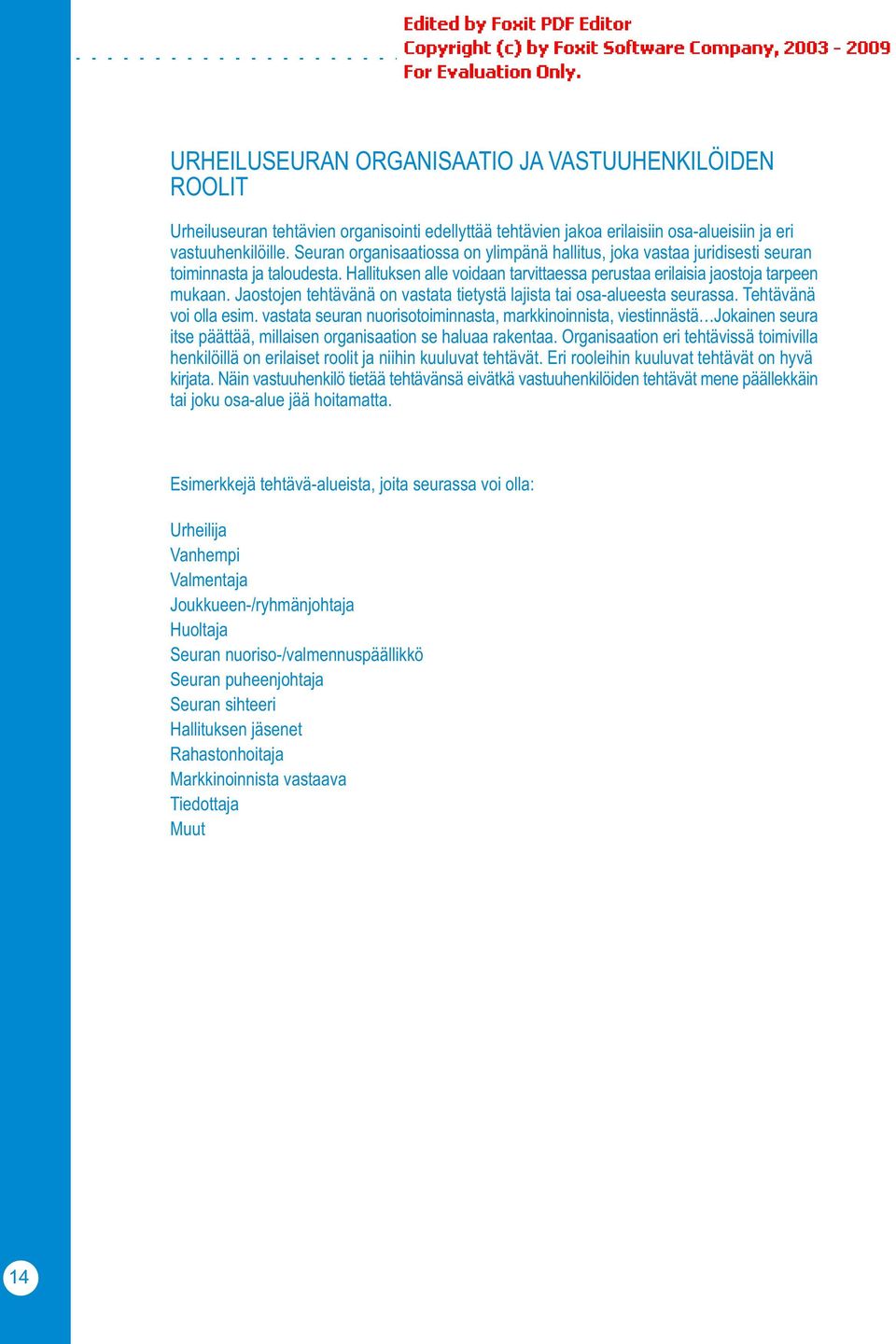 Edited by Foxit PDF Editor
Copyright (c) by Foxit Software Company, 2003 - 2009
For Evaluation Only.

URHEILUSEURAN ORGANISAATIO JA VASTUUHENKILÖIDEN ROOLIT

Urheiluseuran tehtävien organisointi edellyttää tehtävien jakoa erilaisiin osa-alueisiin ja eri vastuuhenkilöille. Seuran organisaatiossa on ylimpänä hallitus, joka vastaa juridisesti seuran toiminnasta ja taloudesta. Hallituksen alle voidaan tarvittaessa perustaa erilaisia jaostoja tarpeen mukaan. Jaostojen tehtävänä on vastata tietystä lajista tai osa-alueesta seurassa. Tehtävänä voi olla esim. vastata seuran nuorisotoiminnasta, markkinoinnista, viestinnästä…Jokainen seura itse päättää, millaisen organisaation se haluaa rakentaa. Organisaation eri tehtävissä toimivilla henkilöillä on erilaiset roolit ja niihin kuuluvat tehtävät. Eri rooleihin kuuluvat tehtävät on hyvä kirjata. Näin vastuuhenkilö tietää tehtävänsä eivätkä vastuuhenkilöiden tehtävät mene päällekkäin tai joku osa-alue jää hoitamatta.

Esimerkkejä tehtävä-alueista, joita seurassa voi olla:

Urheilija
Vanhempi
Valmentaja
Joukkueen-/ryhmänjohtaja
Huoltaja
Seuran nuoriso-/valmennuspäällikkö
Seuran puheenjohtaja
Seuran sihteeri
Hallituksen jäsenet
Rahastonhoitaja
Markkinoinnista vastaava
Tiedottaja
Muut

14